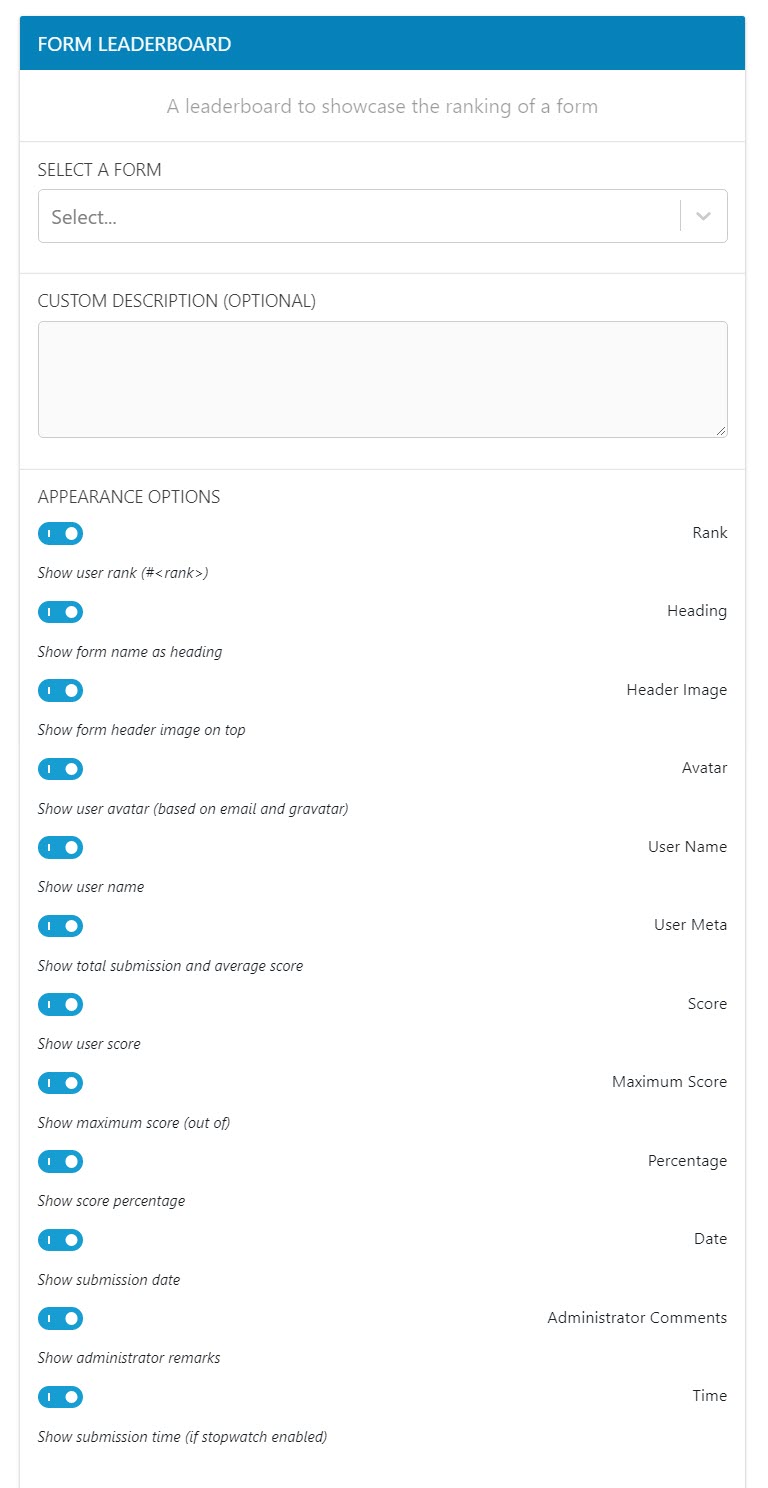 FORM LEADERBOARD

A leaderboard to showcase the ranking of a form

SELECT A FORM

Select...

CUSTOM DESCRIPTION (OPTIONAL)

APPEARANCE OPTIONS

Rank

Show user rank (#<rank>)

Heading

Show form name as heading

Header Image

Show form header image on top

Avatar

Show user avatar (based on email and gravatar)

User Name

Show user name

User Meta

Show total submission and average score

Score

Show user score

Maximum Score

Show maximum score (out of)

Percentage

Show score percentage

Date

Show submission date

Administrator Comments

Show administrator remarks

Time

Show submission time (if stopwatch enabled)